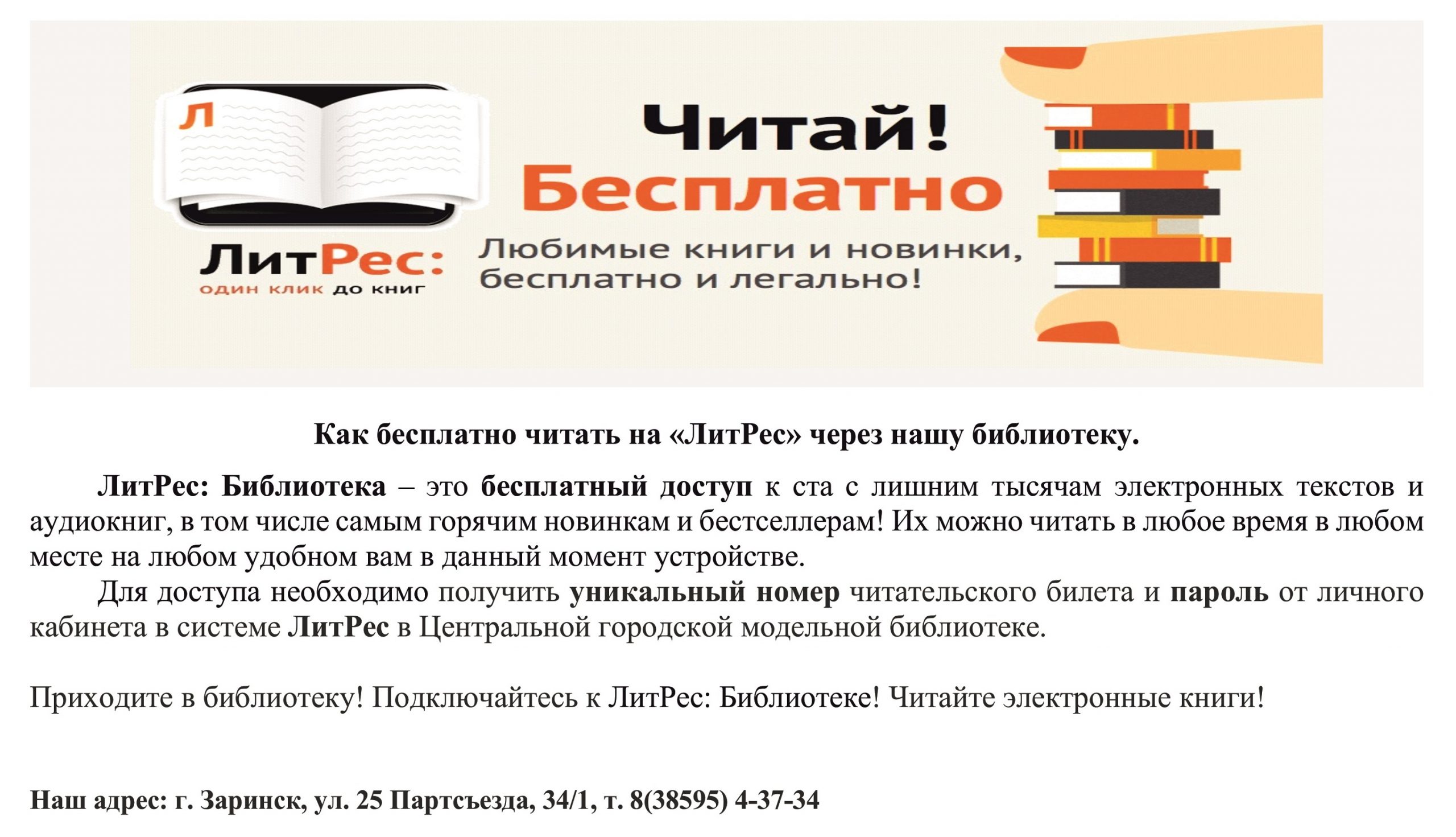 Л

ЛитРес:
один клик до книг

Читай!
Бесплатно

Любимые книги и новинки, бесплатно и легально!

Как бесплатно читать на «ЛитРес» через нашу библиотеку.

ЛитРес: Библиотека – это бесплатный доступ к ста с лишним тысячам электронных текстов и аудиокниг, в том числе самым горячим новинкам и бестселлерам! Их можно читать в любое время в любом месте на любом удобном вам в данный момент устройстве.

Для доступа необходимо получить уникальный номер читательского билета и пароль от личного кабинета в системе ЛитРес в Центральной городской модельной библиотеке.

Приходите в библиотеку! Подключайтесь к ЛитРес: Библиотеке! Читайте электронные книги!

Наш адрес: г. Заринск, ул. 25 Партсъезда, 34/1, т. 8(38595) 4-37-34